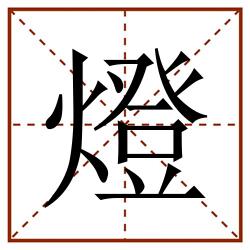 燈